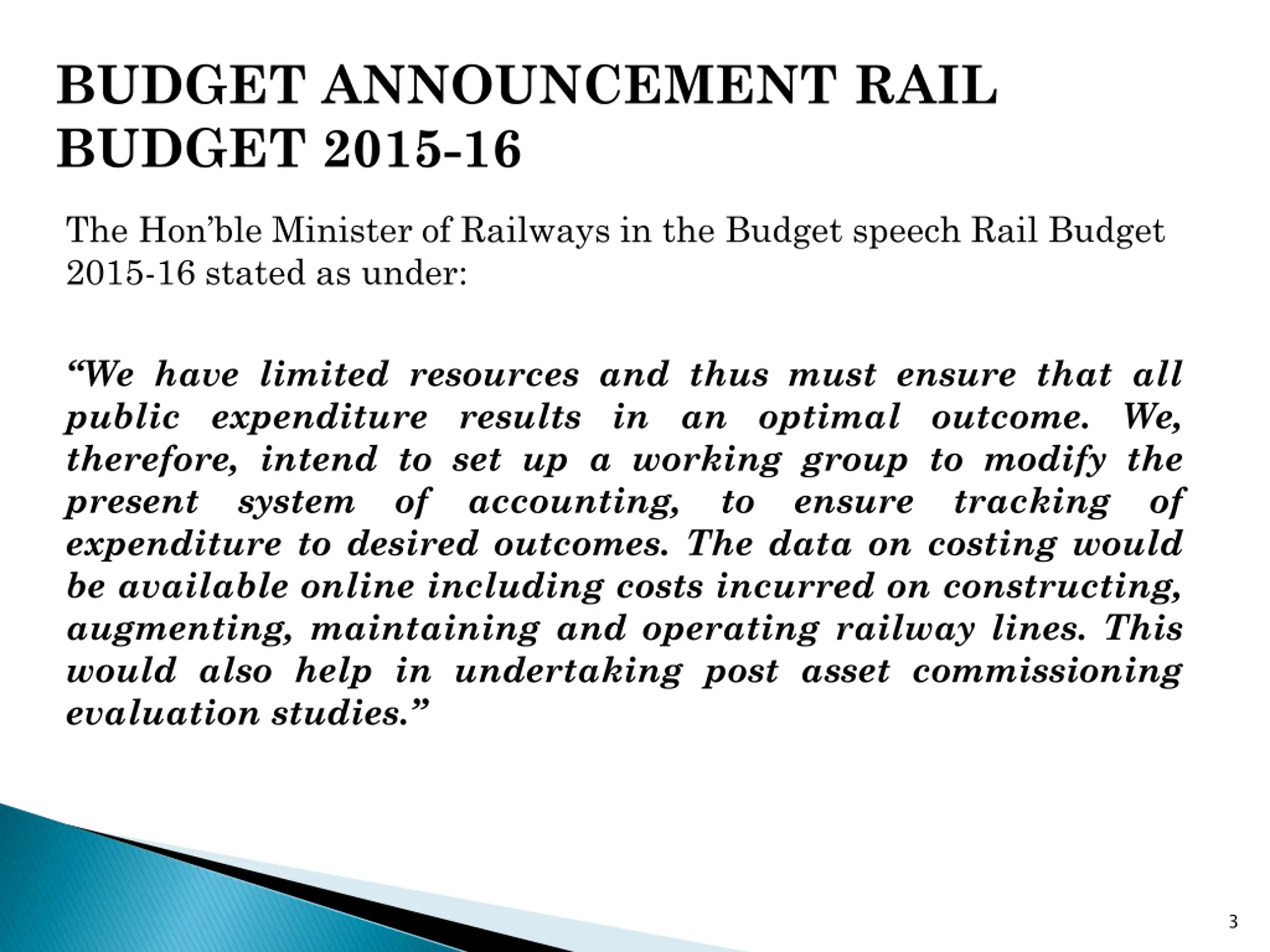 BUDGET ANNOUNCEMENT RAIL BUDGET 2015-16

The Hon’ble Minister of Railways in the Budget speech Rail Budget 2015-16 stated as under:

“We have limited resources and thus must ensure that all public expenditure results in an optimal outcome. We, therefore, intend to set up a working group to modify the present system of accounting, to ensure tracking of expenditure to desired outcomes. The data on costing would be available online including costs incurred on constructing, augmenting, maintaining and operating railway lines. This would also help in undertaking post asset commissioning evaluation studies.”

3